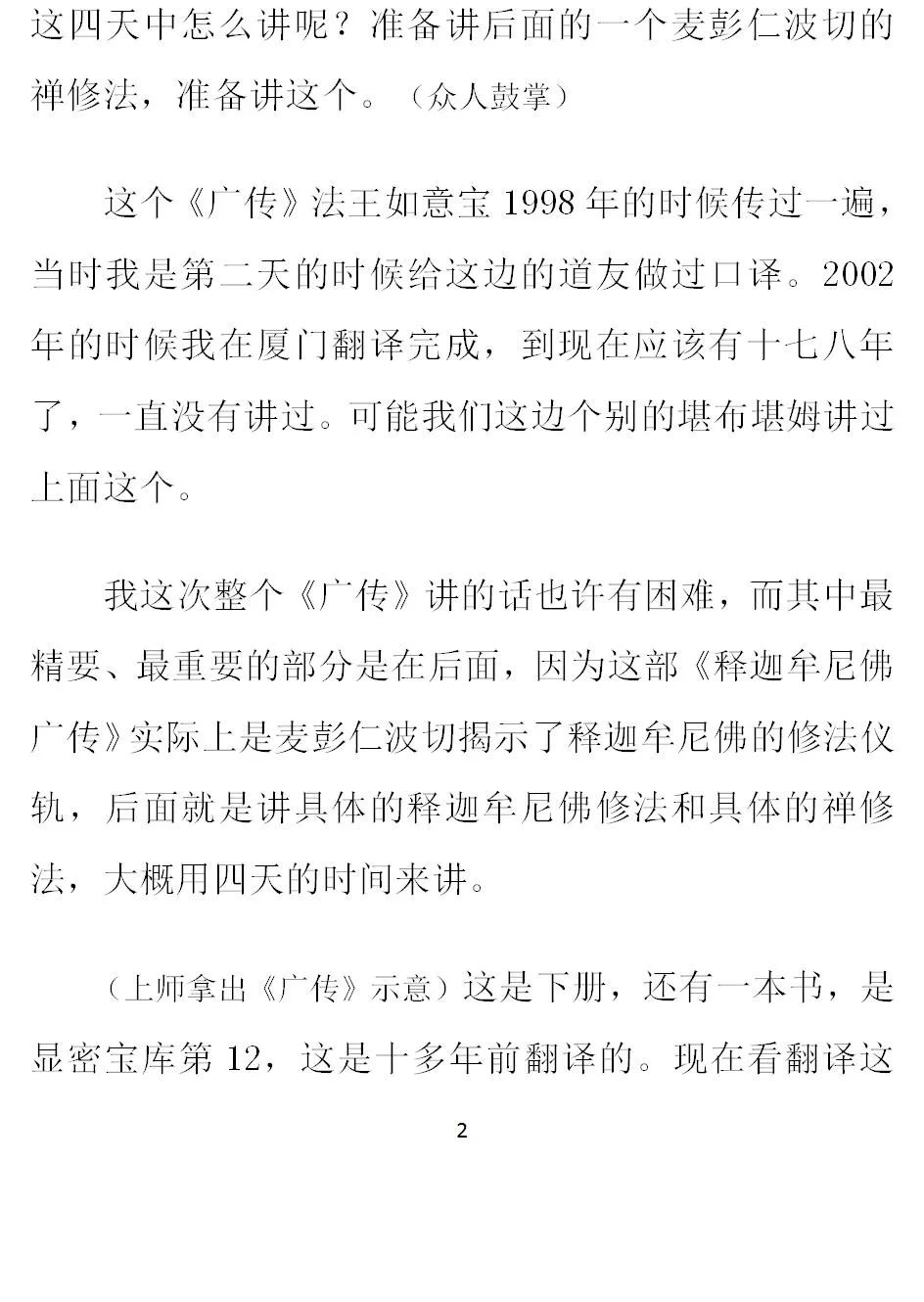 这四天中怎么讲呢？准备讲后面的一个麦彭仁波切的禅修法，准备讲这个。（众人鼓掌）

这个《广传》法王如意宝 1998 年的时候传过一遍，当时我是第二天的时候给这边的道友做过口译。2002 年的时候我在厦门翻译完成，到现在应该有十七八年了，一直没有讲过。可能我们这边个别的堪布堪姆讲过上面这个。

我这次整个《广传》讲的话也许有困难，而其中最精要、最重要的部分是在后面，因为这部《释迦牟尼佛广传》实际上是麦彭仁波切揭示了释迦牟尼佛的修法仪轨，后面就是讲具体的释迦牟尼佛修法和具体的禅修法，大概用四天的时间来讲。

（上师拿出《广传》示意）这是下册，还有一本书，是显密宝库第 12，这是十多年前翻译的。现在看翻译这

2